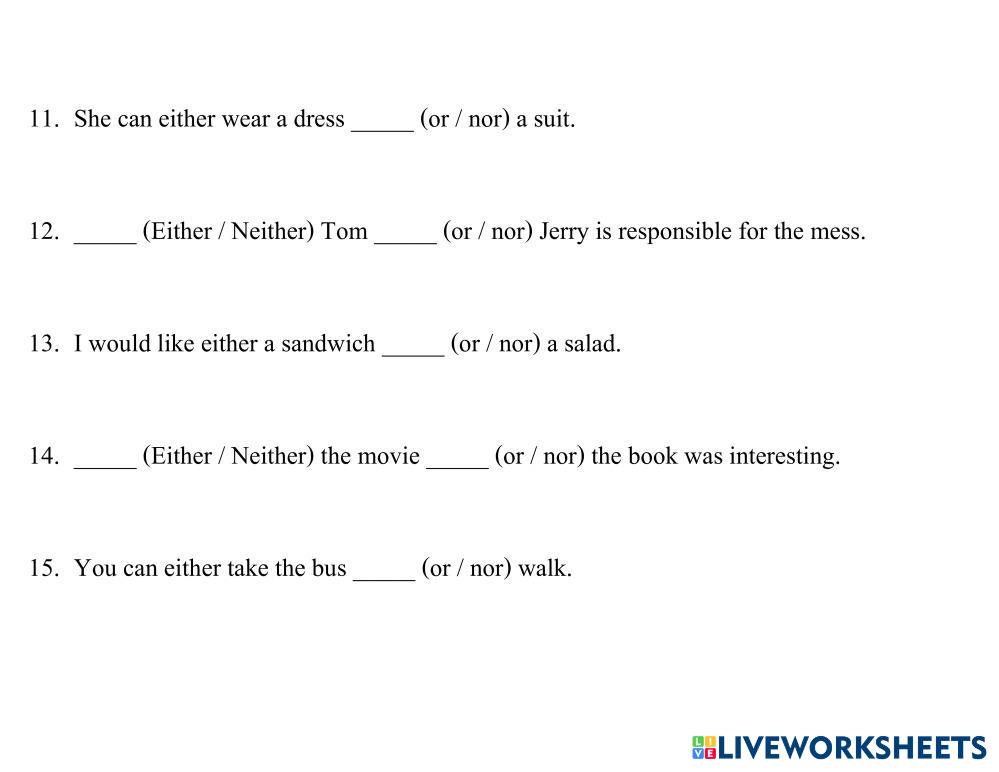 11. She can either wear a dress ____ (or / nor) a suit.

12. ____ (Either / Neither) Tom ____ (or / nor) Jerry is responsible for the mess.

13. I would like either a sandwich ____ (or / nor) a salad.

14. ____ (Either / Neither) the movie ____ (or / nor) the book was interesting.

15. You can either take the bus ____ (or / nor) walk.

LIVEWORKSHEETS